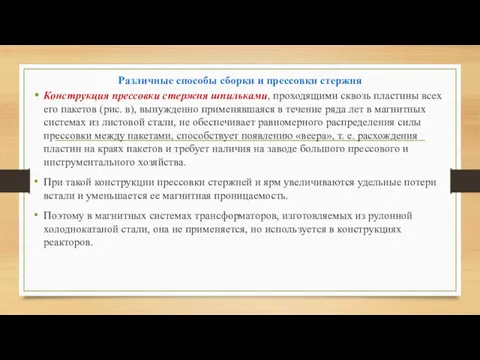 Различные способы сборки и прессовки стержня

• Конструкция прессовки стержня шпильками, проходящими сквозь пластины всех его пакетов (рис. в), вынужденно применявшаяся в течение ряда лет в магнитных системах из листовой стали, не обеспечивает равномерного распределения силы прессовки между пакетами, способствует появлению «веера», т. е. расхождения пластин на краях пакетов и требует наличия на заводе большого прессового и инструментального хозяйства.

• При такой конструкции прессовки стержней и ярм увеличиваются удельные потери встали и уменьшается ее магнитная проницаемость.

• Поэтому в магнитных системах трансформаторов, изготовляемых из рулонной холоднокатаной стали, она не применяется, но используется в конструкциях реакторов.